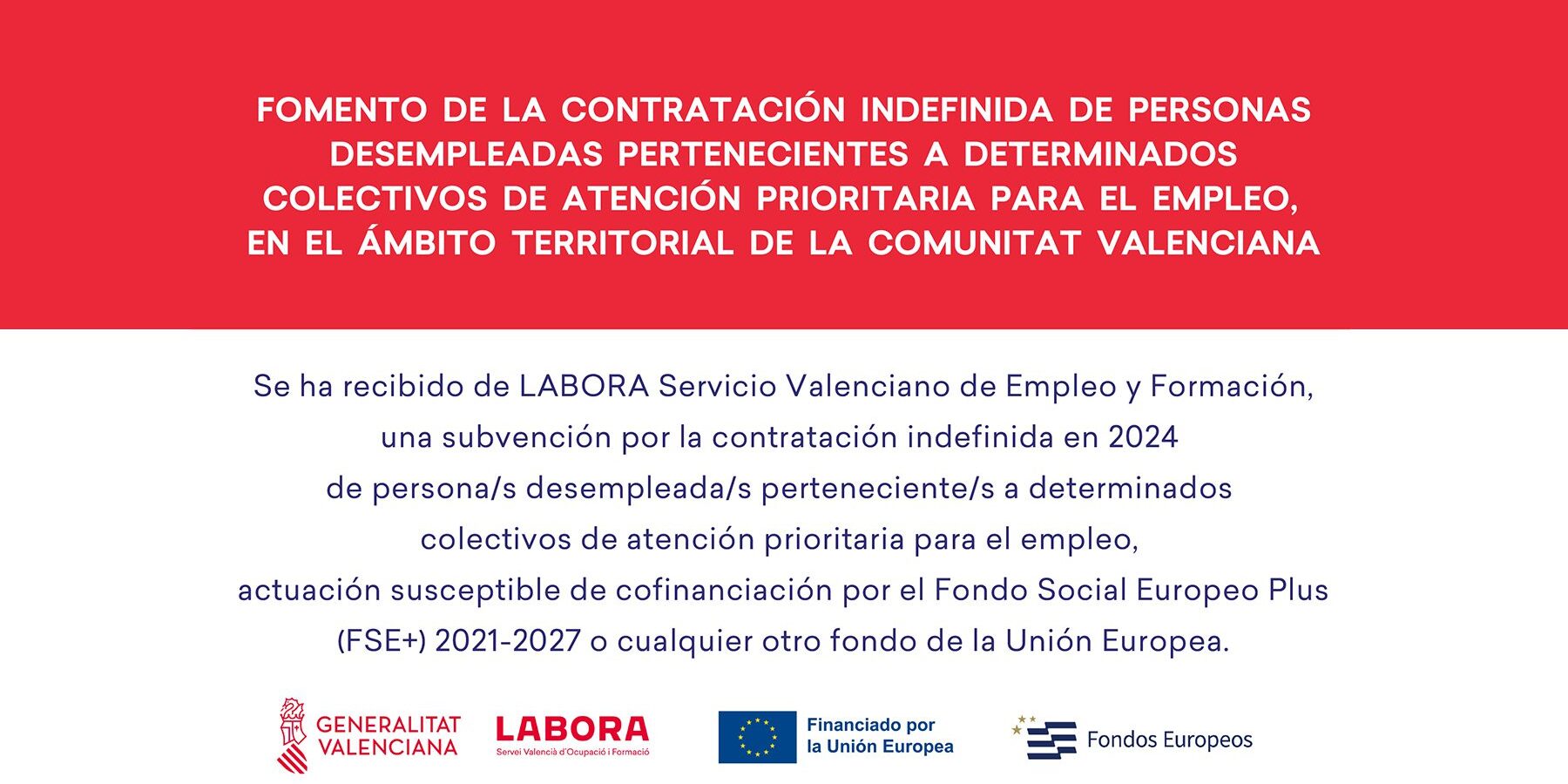 FOMENTO DE LA CONTRATACIÓN INDEFINIDA DE PERSONAS DESEMPLEADAS PERTENECIENTES A DETERMINADOS COLECTIVOS DE ATENCIÓN PRIORITARIA PARA EL EMPLEO, EN EL ÁMBITO TERRITORIAL DE LA COMUNITAT VALENCIANA

Se ha recibido de LABORA Servicio Valenciano de Empleo y Formación, una subvención por la contratación indefinida en 2024 de persona/s desempleada/s perteneciente/s a determinados colectivos de atención prioritaria para el empleo, actuación susceptible de cofinanciación por el Fondo Social Europeo Plus (FSE+) 2021-2027 o cualquier otro fondo de la Unión Europea.

GENERALITAT VALENCIANA

LABORA
Servei Valencià d'Ocupació i Formació

Financiado por la Unión Europea

Fondos Europeos